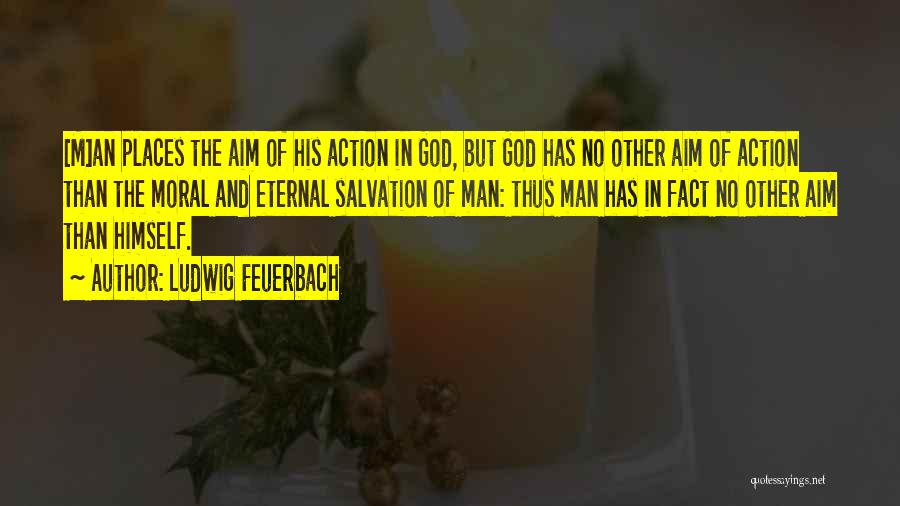 [M]AN PLACES THE AIM OF HIS ACTION IN GOD, BUT GOD HAS NO OTHER AIM OF ACTION THAN THE MORAL AND ETERNAL SALVATION OF MAN: THUS MAN HAS IN FACT NO OTHER AIM THAN HIMSELF.

~ AUTHOR: LUDWIG FEUERBACH

quotessayings.net